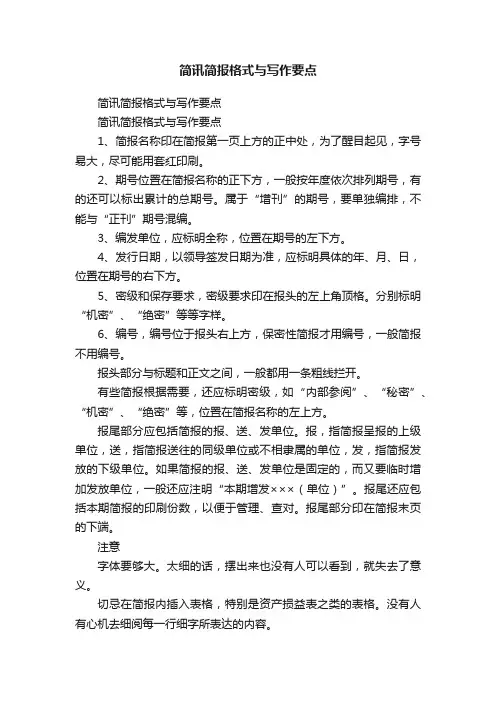 简讯简报格式与写作要点

简讯简报格式与写作要点

简讯简报格式与写作要点

1、简报名称印在简报第一页上方的正中处，为了醒目起见，字号易大，尽可能用套红印刷。

2、期号位置在简报名称的正下方，一般按年度依次排列期号，有的还可以标出累计的总期号。属于“增刊”的期号，要单独编排，不能与“正刊”期号混编。

3、编发单位，应标明全称，位置在期号的左下方。

4、发行日期，以领导签发日期为准，应标明具体的年、月、日，位置在期号的右下方。

5、密级和保存要求，密级要求印在报头的左上角顶格。分别标明“机密”、“绝密”等等字样。

6、编号，编号位于报头右上方，保密性简报才用编号，一般简报不用编号。

报头部分与标题和正文之间，一般都用一条粗线拦开。

有些简报根据需要，还应标明密级，如“内部参阅”、“秘密”、“机密”、“绝密”等，位置在简报名称的左上方。

报尾部分应包括简报的报、送、发单位。报，指简报呈报的上级单位，送，指简报送往的同级单位或不相隶属的单位，发，指简报发放的下级单位。如果简报的报、送、发单位是固定的，而又要临时增加发放单位，一般还应注明“本期增发×××（单位）”。报尾还应包括本期简报的印刷份数，以便于管理、查对。报尾部分印在简报末页的下端。

注意

字体要够大。太细的话，摆出来也没有人可以看到，就失去了意义。

切忌在简报内插入表格，特别是资产损益表之类的表格。没有人有心机去细阅每一行细字所表达的内容。